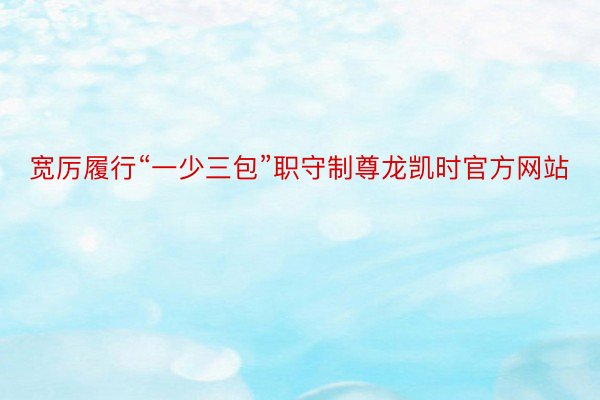 宽厉履行“一少三包”职守制尊龙凯时官方网站